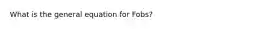 What is the general equation for Fobs?